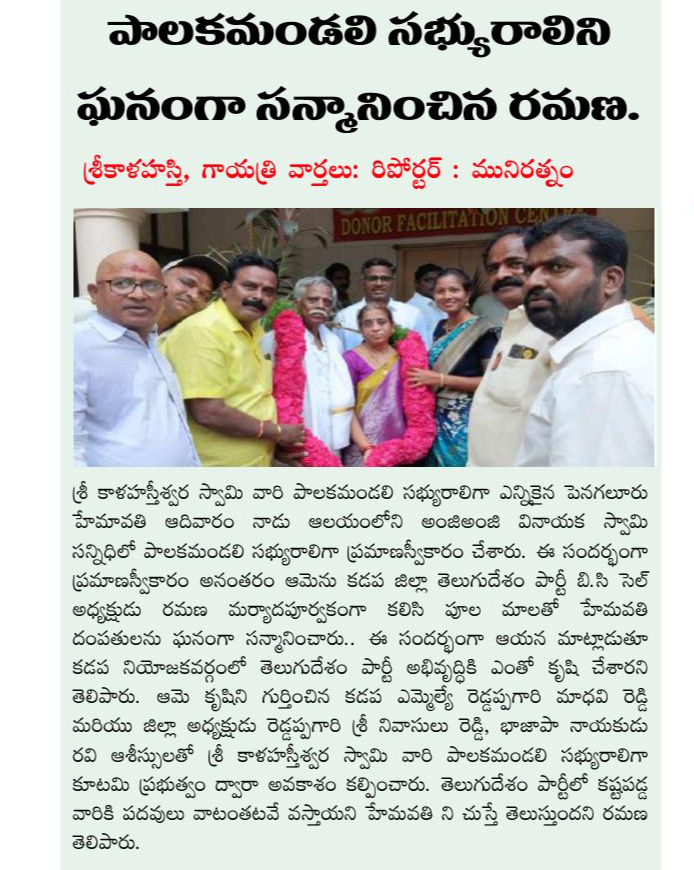 పాలకమండలి సభ్యురాలిని ఘనంగా సన్మానించిన రమణ.

శ్రీకాళహస్తి, గాయత్రి వార్తలు: రిపోర్టర్ : మునిరత్నం

DONOR FACILITATION CENTRE

శ్రీ కాళహస్తీశ్వర స్వామి వారి పాలకమండలి సభ్యురాలిగా ఎన్నికైన పెనగలూరు హేమావతి ఆదివారం నాడు ఆలయంలోని అంజిఅంజి వినాయక స్వామి సన్నిధిలో పాలకమండలి సభ్యురాలిగా ప్రమాణస్వీకారం చేశారు. ఈ సందర్భంగా ప్రమాణస్వీకారం అనంతరం ఆమెను కడప జిల్లా తెలుగుదేశం పార్టీ బి.సి సెల్ అధ్యక్షుడు రమణ మర్యాదపూర్వకంగా కలిసి పూల మాలతో హేమవతి దంపతులను ఘనంగా సన్మానించారు.. ఈ సందర్భంగా ఆయన మాట్లాడుతూ కడప నియోజకవర్గంలో తెలుగుదేశం పార్టీ అభివృద్ధికి ఎంతో కృషి చేశారని తెలిపారు. ఆమె కృషిని గుర్తించిన కడప ఎమ్మెల్యే రెడ్డప్పగారి మాధవి రెడ్డి మరియు జిల్లా అధ్యక్షుడు రెడ్డప్పగారి శ్రీ నివాసులు రెడ్డి, భాజాపా నాయకుడు రవి ఆశీస్సులతో శ్రీ కాళహస్తీశ్వర స్వామి వారి పాలకమండలి సభ్యురాలిగా కూటమి ప్రభుత్వం ద్వారా అవకాశం కల్పించారు. తెలుగుదేశం పార్టీలో కష్టపడ్డ వారికి పదవులు వాటంతటవే వస్తాయని హేమవతి ని చుస్తే తెలుస్తుందని రమణ తెలిపారు.